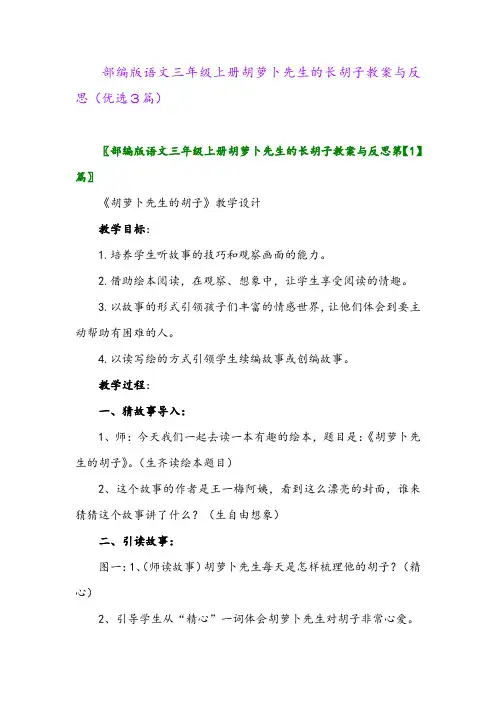 部编版语文三年级上册胡萝卜先生的长胡子教案与反思（优选3篇）

〖部编版语文三年级上册胡萝卜先生的长胡子教案与反思第【1】篇〗

《胡萝卜先生的胡子》教学设计

教学目标：

1. 培养学生听故事的技巧和观察画面的能力。

2. 借助绘本阅读，在观察、想象中，让学生享受阅读的情趣。

3. 以故事的形式引领孩子们丰富的情感世界，让他们体会到要主动帮助有困难的人。

4. 以读写绘的方式引领学生续编故事或创编故事。

教学过程：

一、猜故事导入：

1、师：今天我们一起去读一本有趣的绘本，题目是：《胡萝卜先生的胡子》。（生齐读绘本题目）

2、这个故事的作者是王一梅阿姨，看到这么漂亮的封面，谁来猜猜这个故事讲了什么？（生自由想象）

二、引读故事：

图一：1、（师读故事）胡萝卜先生每天是怎样梳理他的胡子？（精心）

2、引导学生从“精心”一词体会胡萝卜先生对胡子非常心爱。